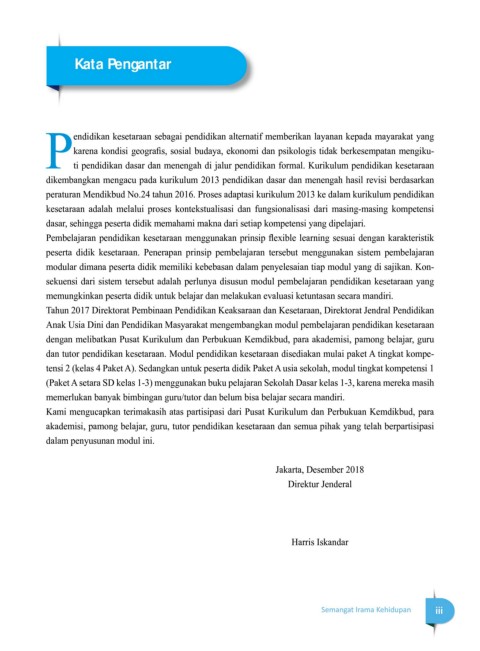 Kata Pengantar

Pendidikan kesetaraan sebagai pendidikan alternatif memberikan layanan kepada mayarakat yang karena kondisi geografis, sosial budaya, ekonomi dan psikologis tidak berkesempatan mengikuti pendidikan dasar dan menengah di jalur pendidikan formal. Kurikulum pendidikan kesetaraan dikembangkan mengacu pada kurikulum 2013 pendidikan dasar dan menengah hasil revisi berdasarkan peraturan Mendikbud No.24 tahun 2016. Proses adaptasi kurikulum 2013 ke dalam kurikulum pendidikan kesetaraan adalah melalui proses kontekstualisasi dan fungsionalisasi dari masing-masing kompetensi dasar, sehingga peserta didik memahami makna dari setiap kompetensi yang dipelajari.
Pembelajaran pendidikan kesetaraan menggunakan prinsip flexible learning sesuai dengan karakteristik peserta didik kesetaraan. Penerapan prinsip pembelajaran tersebut menggunakan sistem pembelajaran modular dimana peserta didik memiliki kebebasan dalam penyelesaian tiap modul yang di sajikan. Konsekuensi dari sistem tersebut adalah perlunya disusun modul pembelajaran pendidikan kesetaraan yang memungkinkan peserta didik untuk belajar dan melakukan evaluasi ketuntasan secara mandiri.
Tahun 2017 Direktorat Pembinaan Pendidikan Keaksaraan dan Kesetaraan, Direktorat Jendral Pendidikan Anak Usia Dini dan Pendidikan Masyarakat mengembangkan modul pembelajaran pendidikan kesetaraan dengan melibatkan Pusat Kurikulum dan Perbukuan Kemdikbud, para akademisi, pamong belajar, guru dan tutor pendidikan kesetaraan. Modul pendidikan kesetaraan disediakan mulai paket A tingkat kompetensi 2 (kelas 4 Paket A). Sedangkan untuk peserta didik Paket A usia sekolah, modul tingkat kompetensi 1 (Paket A setara SD kelas 1-3) menggunakan buku pelajaran Sekolah Dasar kelas 1-3, karena mereka masih memerlukan banyak bimbingan guru/tutor dan belum bisa belajar secara mandiri.
Kami mengucapkan terimakasih atas partisipasi dari Pusat Kurikulum dan Perbukuan Kemdikbud, para akademisi, pamong belajar, guru, tutor pendidikan kesetaraan dan semua pihak yang telah berpartisipasi dalam penyusunan modul ini.

Jakarta, Desember 2018
Direktur Jenderal

Harris Iskandar

Semangat Irama Kehidupan iii